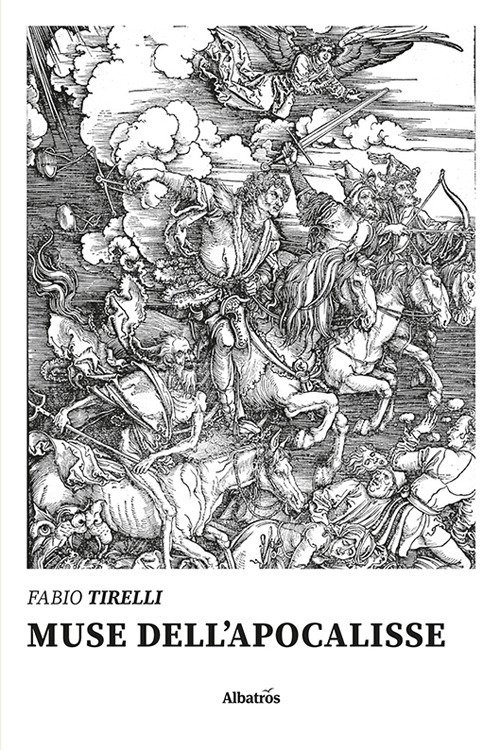 FABIO TIRELLI

MUSE DELL'APOCALISSE

Albatros